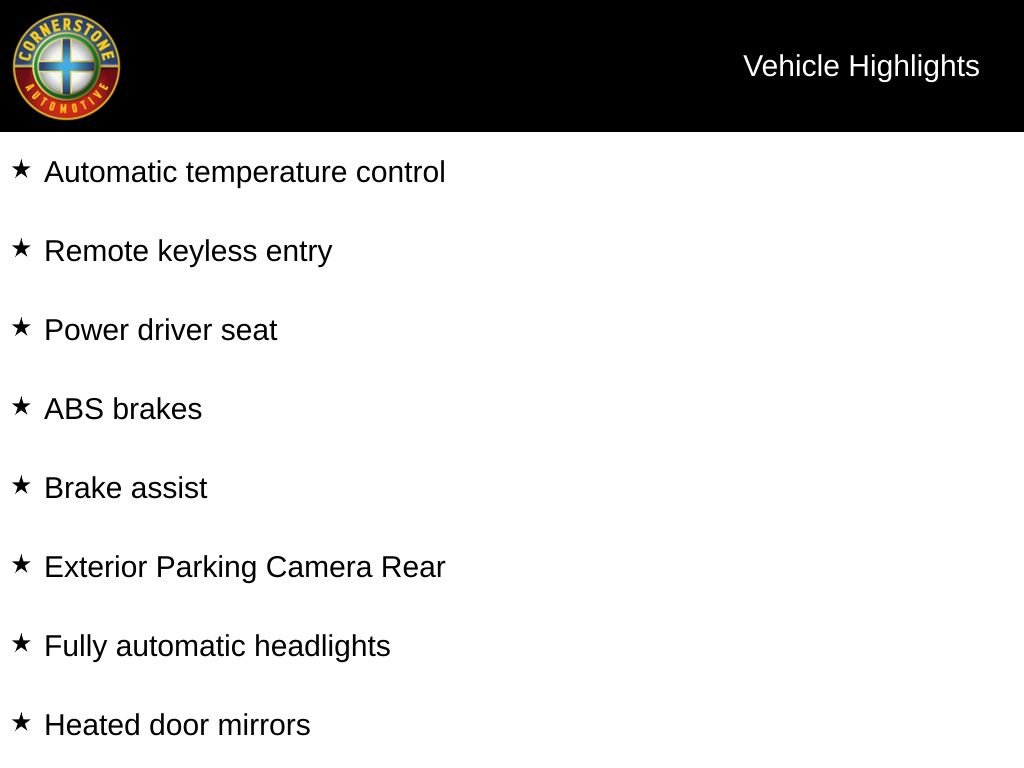 CORNERSTONE AUTOMOTIVE

Vehicle Highlights

★ Automatic temperature control

★ Remote keyless entry

★ Power driver seat

★ ABS brakes

★ Brake assist

★ Exterior Parking Camera Rear

★ Fully automatic headlights

★ Heated door mirrors